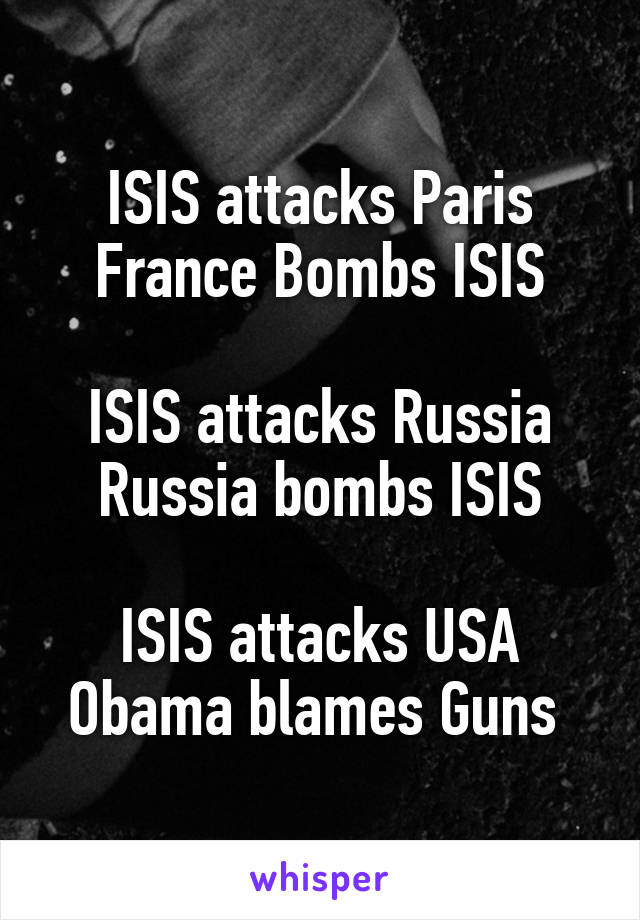 ISIS attacks Paris
France Bombs ISIS

ISIS attacks Russia
Russia bombs ISIS

ISIS attacks USA
Obama blames Guns

whisper